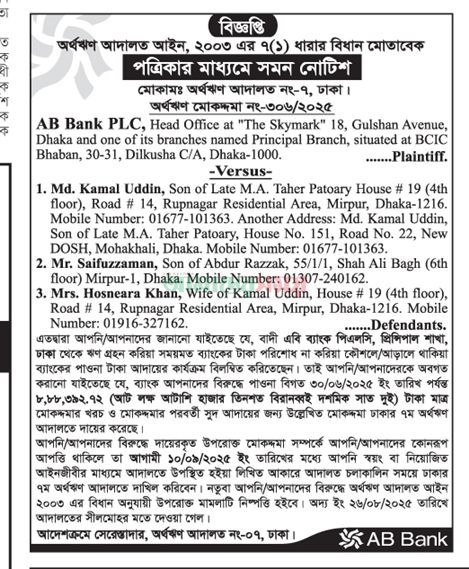 বিজ্ঞপ্তি
অর্থঋণ আদালত আইন, ২০০৩ এর ৭(১) ধারার বিধান মোতাবেক
পত্রিকার মাধ্যমে সমন নোটিশ
মোকামঃ অর্থঋণ আদালত নং-৭, ঢাকা।
অর্থঋণ মোকদ্দমা নং-৩০৬/২০২৫

AB Bank PLC, Head Office at "The Skymark" 18, Gulshan Avenue, Dhaka and one of its branches named Principal Branch, situated at BCIC Bhaban, 30-31, Dilkusha C/A, Dhaka-1000. .......Plaintiff.

-Versus-

1. Md. Kamal Uddin, Son of Late M.A. Taher Patoary House # 19 (4th floor), Road # 14, Rupnagar Residential Area, Mirpur, Dhaka-1216. Mobile Number: 01677-101363. Another Address: Md. Kamal Uddin, Son of Late M.A. Taher Patoary, House No. 151, Road No. 22, New DOSH, Mohakhali, Dhaka. Mobile Number: 01677-101363.
2. Mr. Saifuzzaman, Son of Abdur Razzak, 55/1/1, Shah Ali Bagh (6th floor) Mirpur-1, Dhaka. Mobile Number: 01307-240162.
3. Mrs. Hosneara Khan, Wife of Kamal Uddin, House # 19 (4th floor), Road # 14, Rupnagar Residential Area, Mirpur, Dhaka-1216. Mobile Number: 01916-327162. .......Defendants.

এতদ্বারা আপনি/আপনাদের জানানো যাইতেছে যে, বাদী এবি ব্যাংক পিএলসি, প্রিন্সিপাল শাখা, ঢাকা থেকে ঋণ গ্রহন করিয়া সময়মত ব্যাংকের টাকা পরিশোধ না করিয়া কৌশলে/আড়ালে থাকিয়া ব্যাংকের পাওনা টাকা আদায়ের কার্যক্রম বিলম্বিত করিতেছেন। তাই আপনি/আপনাদেরকে অবগত করানো যাইতেছে যে, ব্যাংক আপনাদের বিরুদ্ধে পাওনা বিগত ৩০/০৬/২০২৫ ইং তারিখ পর্যন্ত ৮,৮৮,৩৯২.৭২ (আট লক্ষ আটাশি হাজার তিনশত বিরানব্বই দশমিক সাত দুই) টাকা মাত্র মোকদ্দমার খরচ ও মোকদ্দমার পরবর্তী সুদ আদায়ের জন্য উল্লেখিত মোকদ্দমা ঢাকার ৭ম অর্থঋণ আদালতে দায়ের করেছে।

আপনি/আপনাদের বিরুদ্ধে দায়েরকৃত উপরোক্ত মোকদ্দমা সম্পর্কে আপনি/আপনাদের কোনরূপ আপত্তি থাকিলে তা আগামী ১০/০৯/২০২৫ ইং তারিখের মধ্যে আপনি স্বয়ং বা নিয়োজিত আইনজীবীর মাধ্যমে আদালতে উপস্থিত হইয়া লিখিত আকারে আদালত চলাকালিন সময়ে ঢাকার ৭ম অর্থঋণ আদালতে দাখিল করিবেন। নতুবা আপনি/আপনাদের বিরুদ্ধে অর্থঋণ আদালত আইন ২০০৩ এর বিধান অনুযায়ী উপরোক্ত মামলাটি নিষ্পত্তি হইবে। অদ্য ইং ২৬/০৮/২০২৫ তারিখে আদালতের সীলমোহর মতে দেওয়া গেল।

আদেশক্রমে সেরেস্তাদার, অর্থঋণ আদালত নং-০৭, ঢাকা।

AB Bank